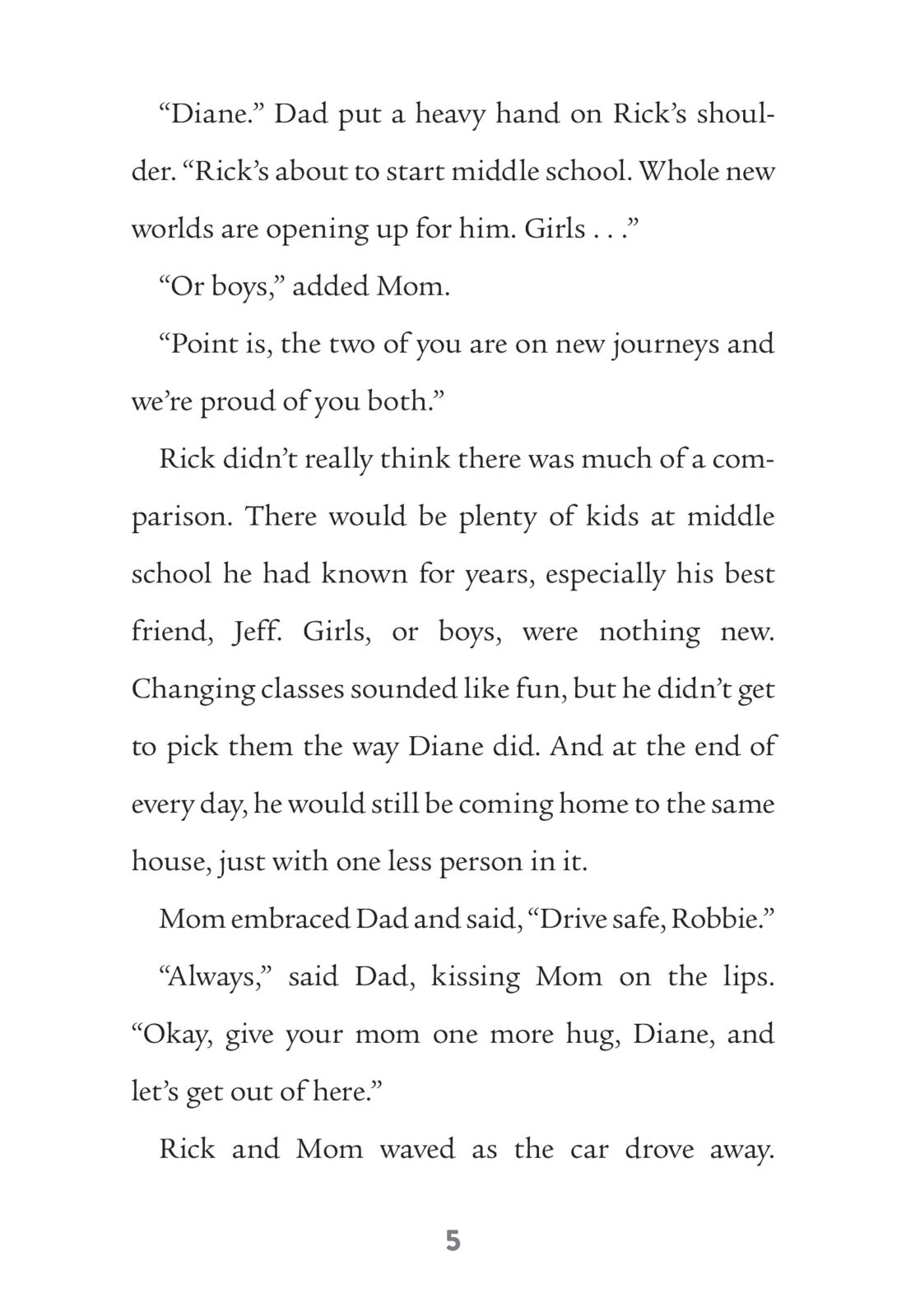 “Diane.” Dad put a heavy hand on Rick’s shoulder. “Rick’s about to start middle school. Whole new worlds are opening up for him. Girls . . .”

“Or boys,” added Mom.

“Point is, the two of you are on new journeys and we’re proud of you both.”

Rick didn’t really think there was much of a comparison. There would be plenty of kids at middle school he had known for years, especially his best friend, Jeff. Girls, or boys, were nothing new. Changing classes sounded like fun, but he didn’t get to pick them the way Diane did. And at the end of every day, he would still be coming home to the same house, just with one less person in it.

Mom embraced Dad and said, “Drive safe, Robbie.”

“Always,” said Dad, kissing Mom on the lips. “Okay, give your mom one more hug, Diane, and let’s get out of here.”

Rick and Mom waved as the car drove away.

5